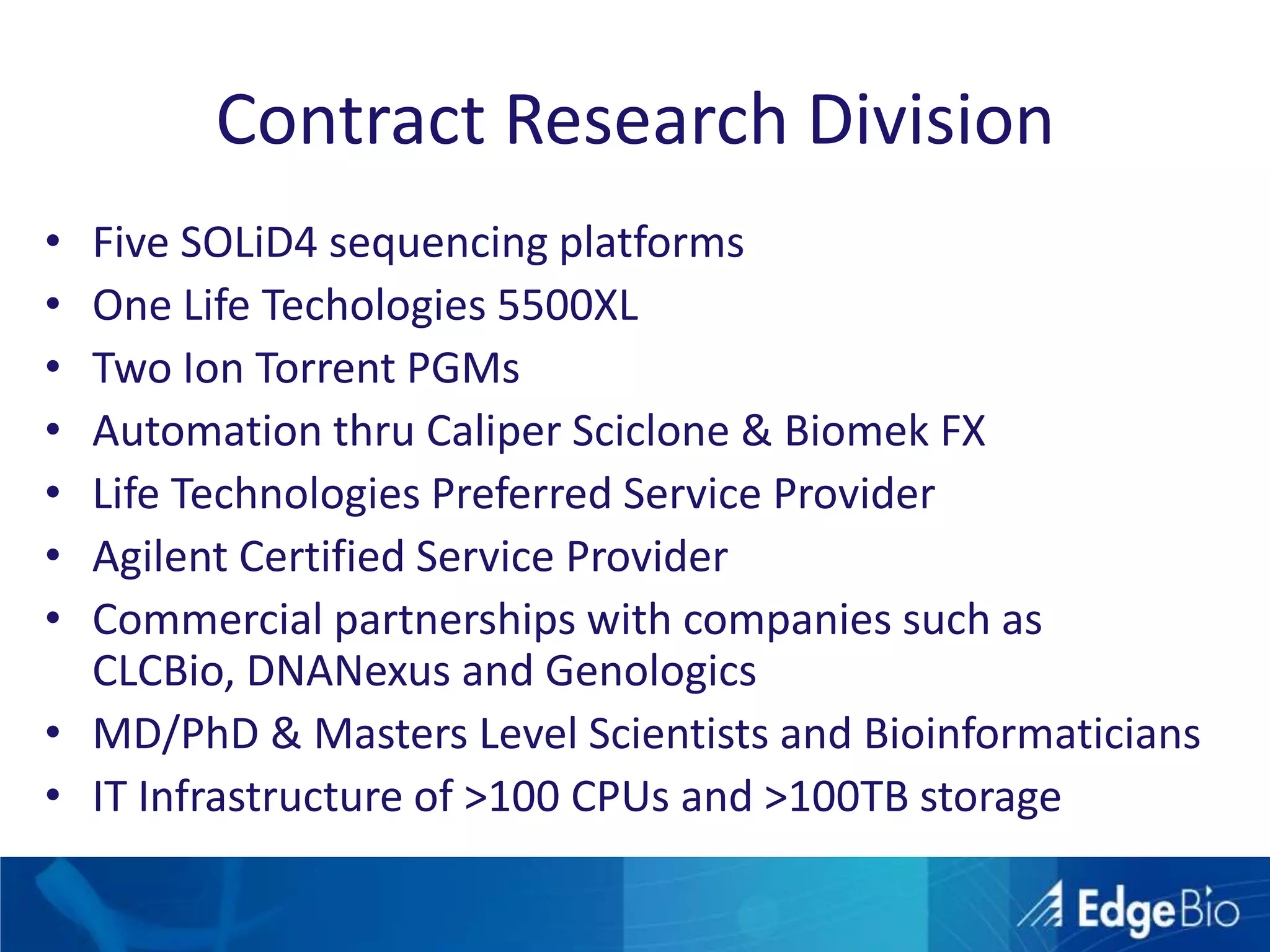 Contract Research Division

• Five SOLiD4 sequencing platforms
• One Life Techologies 5500XL
• Two Ion Torrent PGMs
• Automation thru Caliper Sciclone & Biomek FX
• Life Technologies Preferred Service Provider
• Agilent Certified Service Provider
• Commercial partnerships with companies such as CLCBio, DNANexus and Genologics
• MD/PhD & Masters Level Scientists and Bioinformaticians
• IT Infrastructure of >100 CPUs and >100TB storage

EdgeBio